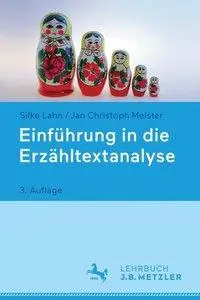 Silke Lahn / Jan Christoph Meister

Einführung in die Erzähltextanalyse

3. Auflage

LEHRBUCH
J.B. METZLER